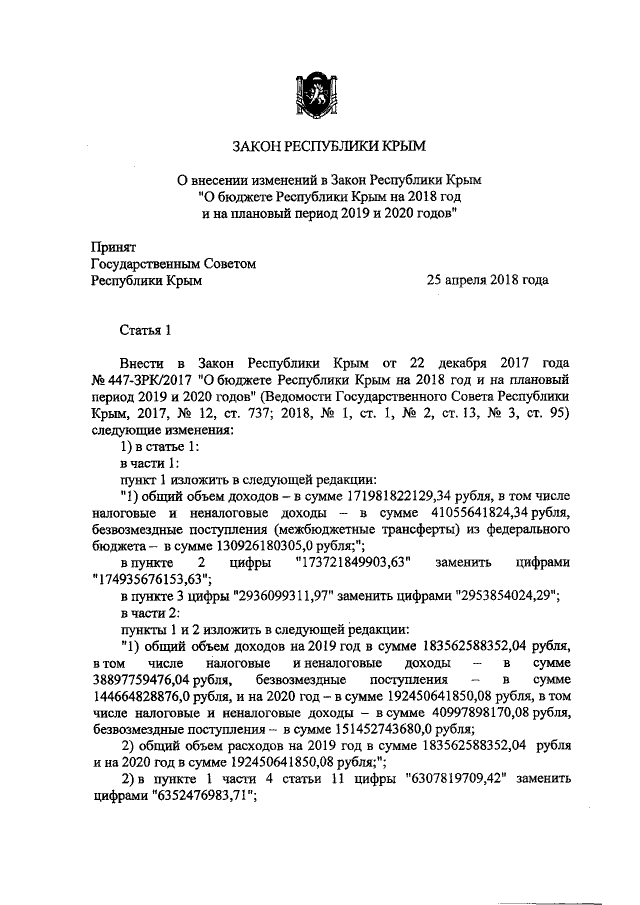 ЗАКОН РЕСПУБЛИКИ КРЫМ

О внесении изменений в Закон Республики Крым "О бюджете Республики Крым на 2018 год и на плановый период 2019 и 2020 годов"

Принят
Государственным Советом
Республики Крым 25 апреля 2018 года

Статья 1

Внести в Закон Республики Крым от 22 декабря 2017 года № 447-ЗРК/2017 "О бюджете Республики Крым на 2018 год и на плановый период 2019 и 2020 годов" (Ведомости Государственного Совета Республики Крым, 2017, № 12, ст. 737; 2018, № 1, ст. 1, № 2, ст. 13, № 3, ст. 95) следующие изменения:
1) в статье 1:
в части 1:
пункт 1 изложить в следующей редакции:
"1) общий объем доходов – в сумме 171981822129,34 рубля, в том числе налоговые и неналоговые доходы – в сумме 41055641824,34 рубля, безвозмездные поступления (межбюджетные трансферты) из федерального бюджета – в сумме 130926180305,0 рубля;";
в пункте 2 цифры "173721849903,63" заменить цифрами "174935676153,63";
в пункте 3 цифры "2936099311,97" заменить цифрами "2953854024,29";
в части 2:
пункты 1 и 2 изложить в следующей редакции:
"1) общий объем доходов на 2019 год в сумме 183562588352,04 рубля, в том числе налоговые и неналоговые доходы – в сумме 38897759476,04 рубля, безвозмездные поступления – в сумме 144664828876,0 рубля, и на 2020 год – в сумме 192450641850,08 рубля, в том числе налоговые и неналоговые доходы – в сумме 40997898170,08 рубля, безвозмездные поступления – в сумме 151452743680,0 рубля;
2) общий объем расходов на 2019 год в сумме 183562588352,04 рубля и на 2020 год в сумме 192450641850,08 рубля;";
2) в пункте 1 части 4 статьи 11 цифры "6307819709,42" заменить цифрами "6352476983,71";